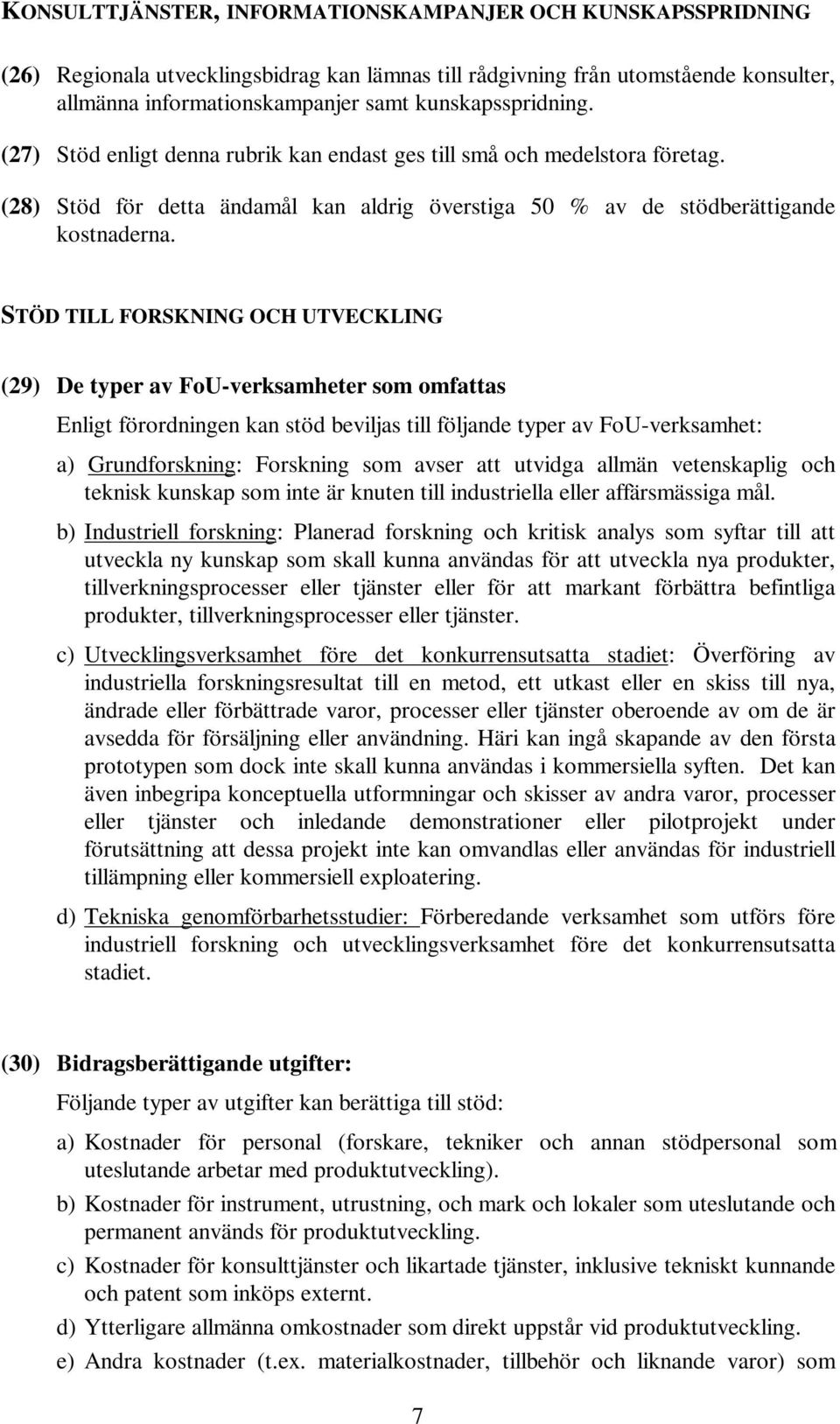 KONSULTTJÄNSTER, INFORMATIONSKAMPANJER OCH KUNSKAPSSPRIDNING

(26) Regionala utvecklingsbidrag kan lämnas till rådgivning från utomstående konsulter, allmänna informationskampanjer samt kunskapsspridning.

(27) Stöd enligt denna rubrik kan endast ges till små och medelstora företag.

(28) Stöd för detta ändamål kan aldrig överstiga 50 % av de stödberättigande kostnaderna.

STÖD TILL FORSKNING OCH UTVECKLING

(29) De typer av FoU-verksamheter som omfattas

Enligt förordningen kan stöd beviljas till följande typer av FoU-verksamhet:

a) Grundforskning: Forskning som avser att utvidga allmän vetenskaplig och teknisk kunskap som inte är knuten till industriella eller affärsmässiga mål.

b) Industriell forskning: Planerad forskning och kritisk analys som syftar till att utveckla ny kunskap som skall kunna användas för att utveckla nya produkter, tillverkningsprocesser eller tjänster eller för att markant förbättra befintliga produkter, tillverkningsprocesser eller tjänster.

c) Utvecklingsverksamhet före det konkurrensutsatta stadiet: Överföring av industriella forskningsresultat till en metod, ett utkast eller en skiss till nya, ändrade eller förbättrade varor, processer eller tjänster oberoende av om de är avsedda för försäljning eller användning. Häri kan ingå skapande av den första prototypen som dock inte skall kunna användas i kommersiella syften. Det kan även inbegripa konceptuella utformningar och skisser av andra varor, processer eller tjänster och inledande demonstrationer eller pilotprojekt under förutsättning att dessa projekt inte kan omvandlas eller användas för industriell tillämpning eller kommersiell exploatering.

d) Tekniska genomförbarhetsstudier: Förberedande verksamhet som utförs före industriell forskning och utvecklingsverksamhet före det konkurrensutsatta stadiet.

(30) Bidragsberättigande utgifter:

Följande typer av utgifter kan berättiga till stöd:

a) Kostnader för personal (forskare, tekniker och annan stödpersonal som uteslutande arbetar med produktutveckling).

b) Kostnader för instrument, utrustning, och mark och lokaler som uteslutande och permanent används för produktutveckling.

c) Kostnader för konsulttjänster och likartade tjänster, inklusive tekniskt kunnande och patent som inköps externt.

d) Ytterligare allmänna omkostnader som direkt uppstår vid produktutveckling.

e) Andra kostnader (t.ex. materialkostnader, tillbehör och liknande varor) som

7